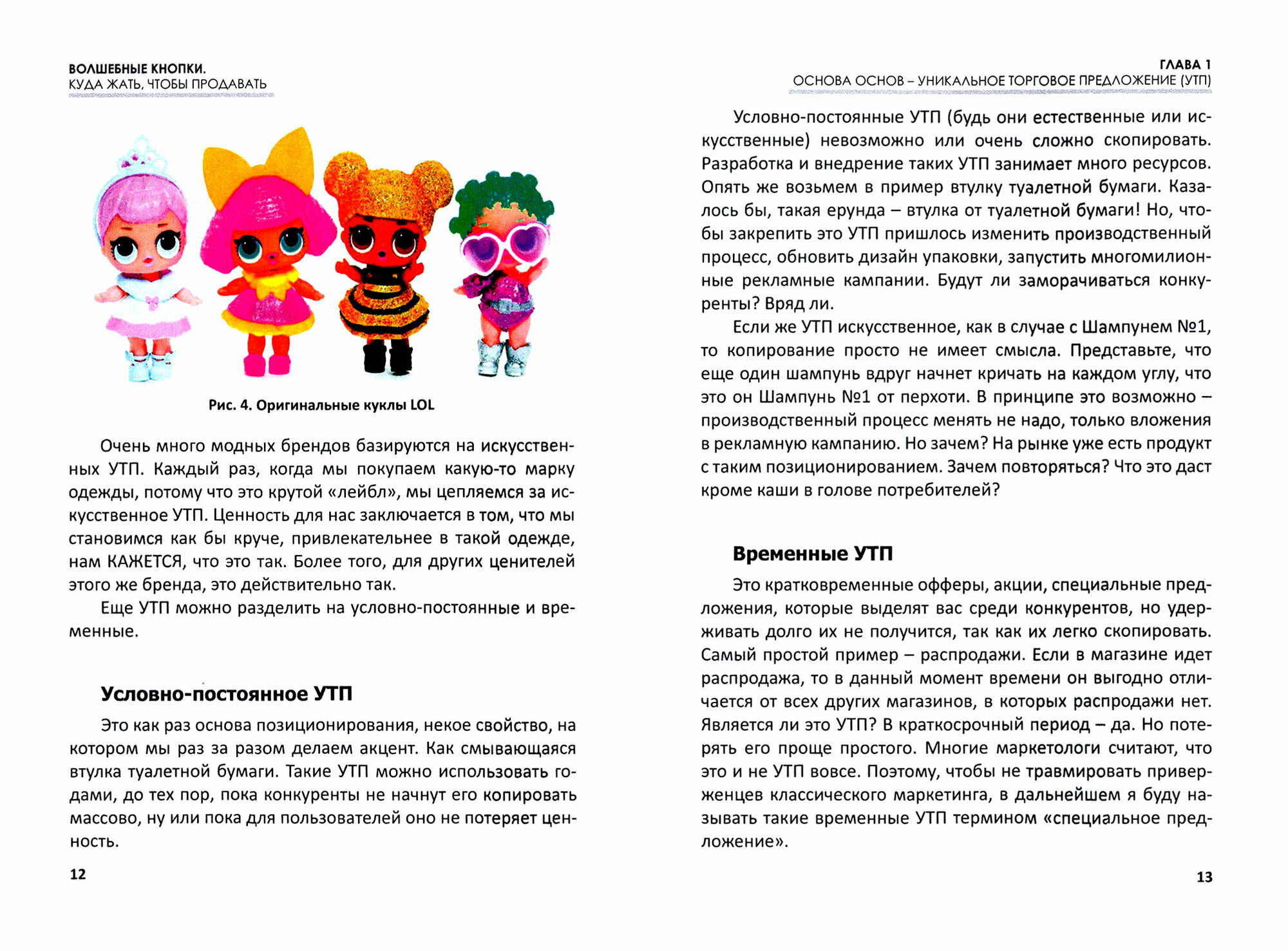 ВОЛШЕБНЫЕ КНОПКИ.
КУДА ЖАТЬ, ЧТОБЫ ПРОДАВАТЬ

Рис. 4. Оригинальные куклы LOL

Очень много модных брендов базируются на искусственных УТП. Каждый раз, когда мы покупаем какую-то марку одежды, потому что это крутой «лейбл», мы цепляемся за искусственное УТП. Ценность для нас заключается в том, что мы становимся как бы круче, привлекательнее в такой одежде, нам КАЖЕТСЯ, что это так. Более того, для других ценителей этого же бренда, это действительно так.

Еще УТП можно разделить на условно-постоянные и временные.

Условно-постоянное УТП

Это как раз основа позиционирования, некое свойство, на котором мы раз за разом делаем акцент. Как смывающаяся втулка туалетной бумаги. Такие УТП можно использовать годами, до тех пор, пока конкуренты не начнут его копировать массово, ну или пока для пользователей оно не потеряет ценность.

12

ГЛАВА 1
ОСНОВА ОСНОВ – УНИКАЛЬНОЕ ТОРГОВОЕ ПРЕДЛОЖЕНИЕ (УТП)

Условно-постоянные УТП (будь они естественные или искусственные) невозможно или очень сложно скопировать. Разработка и внедрение таких УТП занимает много ресурсов. Опять же возьмем в пример втулку туалетной бумаги. Казалось бы, такая ерунда – втулка от туалетной бумаги! Но, чтобы закрепить это УТП пришлось изменить производственный процесс, обновить дизайн упаковки, запустить многомилионные рекламные кампании. Будут ли заморачиваться конкуренты? Вряд ли.

Если же УТП искусственное, как в случае с Шампунем №1, то копирование просто не имеет смысла. Представьте, что еще один шампунь вдруг начнет кричать на каждом углу, что это он Шампунь №1 от перхоти. В принципе это возможно – производственный процесс менять не надо, только вложения в рекламную кампанию. Но зачем? На рынке уже есть продукт с таким позиционированием. Зачем повторяться? Что это даст кроме каши в голове потребителей?

Временные УТП

Это кратковременные офферы, акции, специальные предложения, которые выделят вас среди конкурентов, но удерживать долго их не получится, так как их легко скопировать. Самый простой пример – распродажи. Если в магазине идет распродажа, то в данный момент времени он выгодно отличается от всех других магазинов, в которых распродажи нет. Является ли это УТП? В краткосрочный период – да. Но потерять его проще простого. Многие маркетологи считают, что это и не УТП вовсе. Поэтому, чтобы не травмировать приверженцев классического маркетинга, в дальнейшем я буду называть такие временные УТП термином «специальное предложение».

13